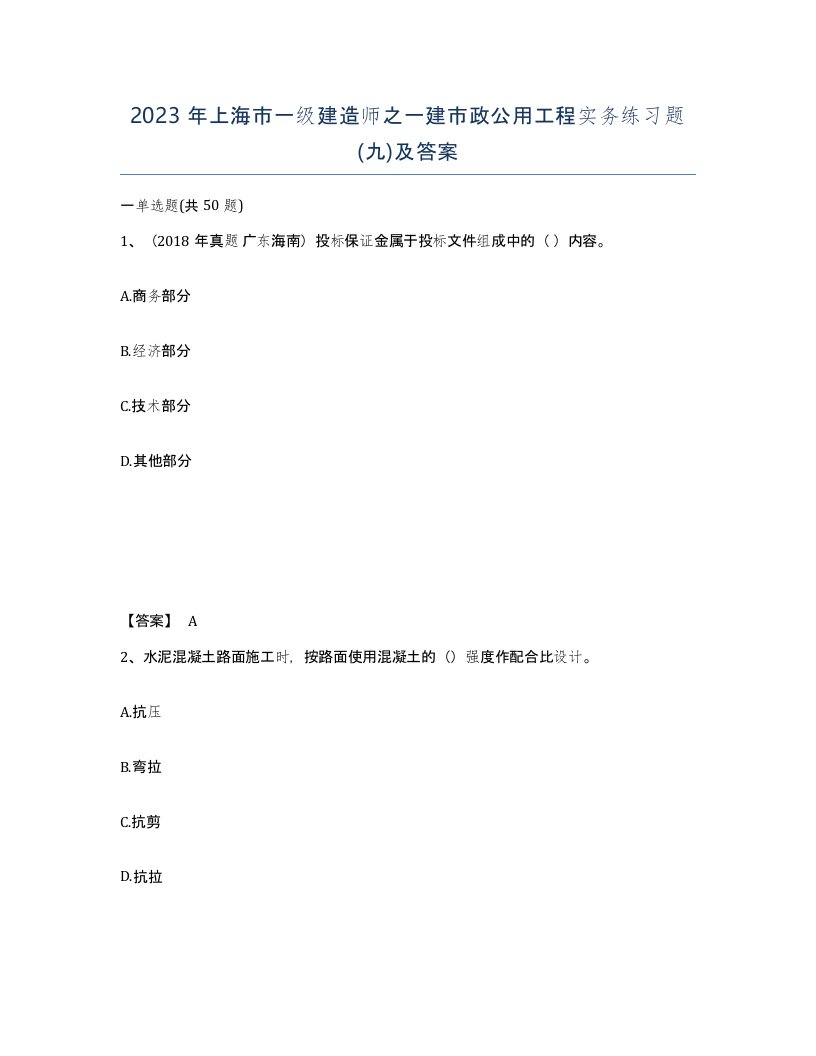 2023 年上海市一级建造师之一建市政公用工程实务练习题(九)及答案

一单选题(共 50 题)

1、（2018 年真题 广东海南）投标保证金属于投标文件组成中的（ ）内容。

A.商务部分

B.经济部分

C.技术部分

D.其他部分

【答案】 A

2、水泥混凝土路面施工时，按路面使用混凝土的（）强度作配合比设计。

A.抗压

B.弯拉

C.抗剪

D.抗拉